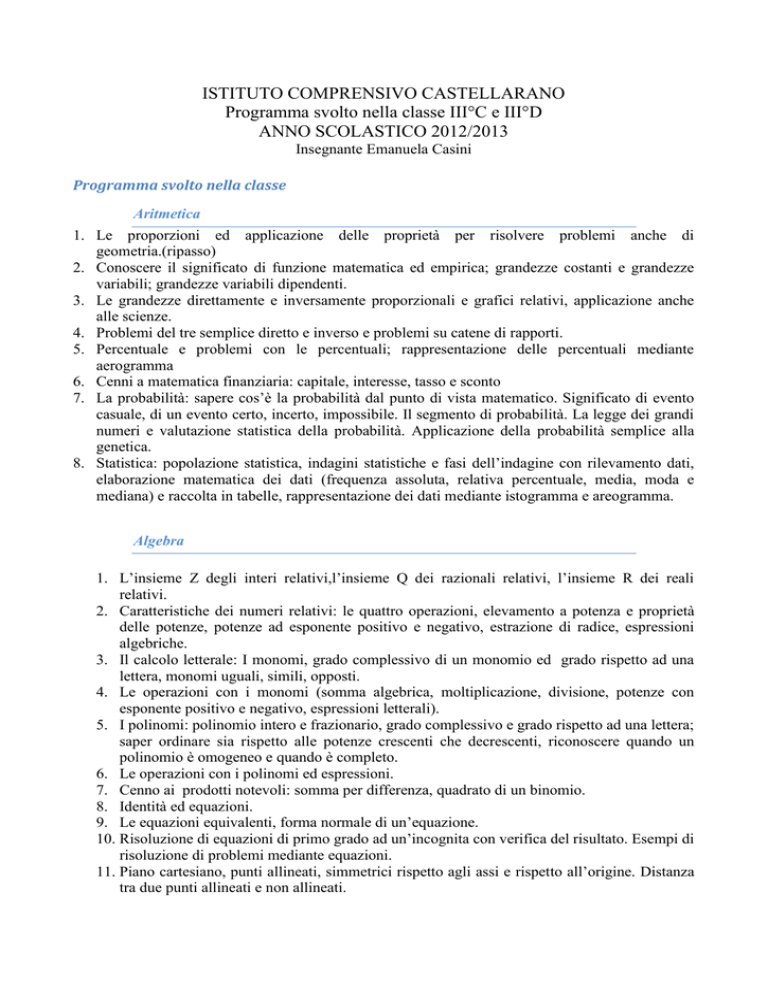 ISTITUTO COMPRENSIVO CASTELLARANO
Programma svolto nella classe III°C e III°D
ANNO SCOLASTICO 2012/2013
Insegnante Emanuela Casini

Programma svolto nella classe

Aritmetica

1. Le proporzioni ed applicazione delle proprietà per risolvere problemi anche di geometria.(ripasso)
2. Conoscere il significato di funzione matematica ed empirica; grandezze costanti e grandezze variabili; grandezze variabili dipendenti.
3. Le grandezze direttamente e inversamente proporzionali e grafici relativi, applicazione anche alle scienze.
4. Problemi del tre semplice diretto e inverso e problemi su catene di rapporti.
5. Percentuale e problemi con le percentuali; rappresentazione delle percentuali mediante aerogramma
6. Cenni a matematica finanziaria: capitale, interesse, tasso e sconto
7. La probabilità: sapere cos'è la probabilità dal punto di vista matematico. Significato di evento casuale, di un evento certo, incerto, impossibile. Il segmento di probabilità. La legge dei grandi numeri e valutazione statistica della probabilità. Applicazione della probabilità semplice alla genetica.
8. Statistica: popolazione statistica, indagini statistiche e fasi dell'indagine con rilevamento dati, elaborazione matematica dei dati (frequenza assoluta, relativa percentuale, media, moda e mediana) e raccolta in tabelle, rappresentazione dei dati mediante istogramma e areogramma.

Algebra

1. L'insieme Z degli interi relativi,l'insieme Q dei razionali relativi, l'insieme R dei reali relativi.
2. Caratteristiche dei numeri relativi: le quattro operazioni, elevamento a potenza e proprietà delle potenze, potenze ad esponente positivo e negativo, estrazione di radice, espressioni algebriche.
3. Il calcolo letterale: I monomi, grado complessivo di un monomio ed grado rispetto ad una lettera, monomi uguali, simili, opposti.
4. Le operazioni con i monomi (somma algebrica, moltiplicazione, divisione, potenze con esponente positivo e negativo, espressioni letterali).
5. I polinomi: polinomio intero e frazionario, grado complessivo e grado rispetto ad una lettera; saper ordinare sia rispetto alle potenze crescenti che decrescenti, riconoscere quando un polinomio è omogeneo e quando è completo.
6. Le operazioni con i polinomi ed espressioni.
7. Cenno ai prodotti notevoli: somma per differenza, quadrato di un binomio.
8. Identità ed equazioni.
9. Le equazioni equivalenti, forma normale di un'equazione.
10. Risoluzione di equazioni di primo grado ad un'incognita con verifica del risultato. Esempi di risoluzione di problemi mediante equazioni.
11. Piano cartesiano, punti allineati, simmetrici rispetto agli assi e rispetto all'origine. Distanza tra due punti allineati e non allineati.